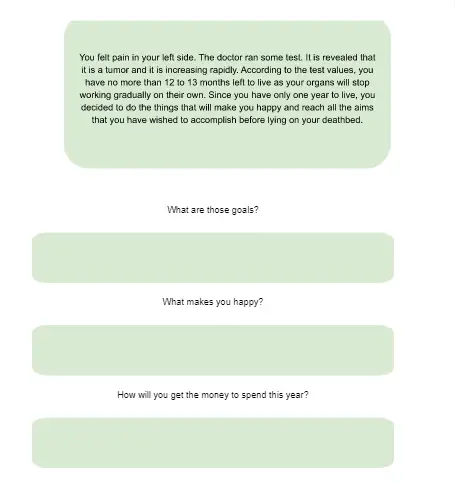 You felt pain in your left side. The doctor ran some test. It is revealed that it is a tumor and it is increasing rapidly. According to the test values, you have no more than 12 to 13 months left to live as your organs will stop working gradually on their own. Since you have only one year to live, you decided to do the things that will make you happy and reach all the aims that you have wished to accomplish before lying on your deathbed.

What are those goals?

What makes you happy?

How will you get the money to spend this year?